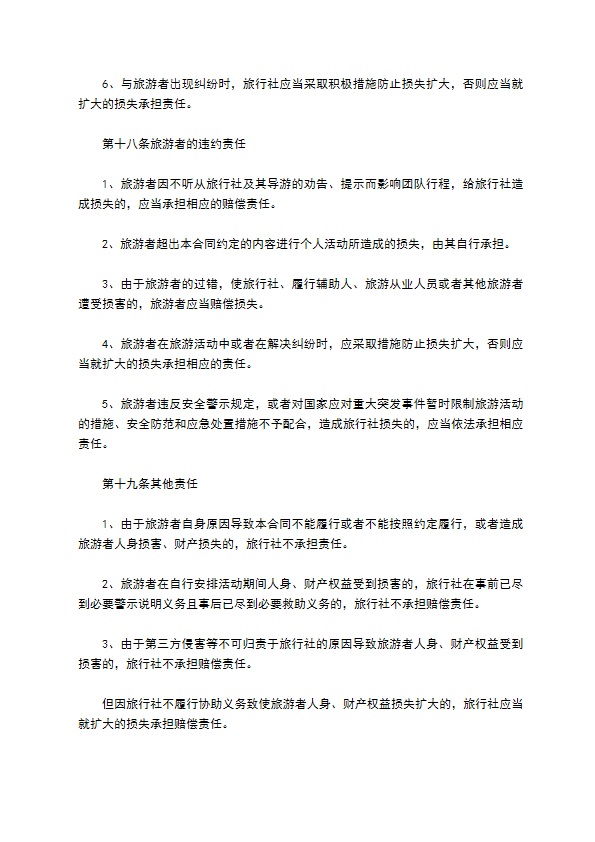 6、与旅游者出现纠纷时，旅行社应当采取积极措施防止损失扩大，否则应当就扩大的损失承担责任。

第十八条旅游者的违约责任

1、旅游者因不听从旅行社及其导游的劝告、提示而影响团队行程，给旅行社造成损失的，应当承担相应的赔偿责任。

2、旅游者超出本合同约定的内容进行个人活动所造成的损失，由其自行承担。

3、由于旅游者的过错，使旅行社、履行辅助人、旅游从业人员或者其他旅游者遭受损害的，旅游者应当赔偿损失。

4、旅游者在旅游活动中或者在解决纠纷时，应采取措施防止损失扩大，否则应当就扩大的损失承担相应的责任。

5、旅游者违反安全警示规定，或者对国家应对重大突发事件暂时限制旅游活动的措施、安全防范和应急处置措施不予配合，造成旅行社损失的，应当依法承担相应责任。

第十九条其他责任

1、由于旅游者自身原因导致本合同不能履行或者不能按照约定履行，或者造成旅游者人身损害、财产损失的，旅行社不承担责任。

2、旅游者在自行安排活动期间人身、财产权益受到损害的，旅行社在事前已尽到必要警示说明义务且事后已尽到必要救助义务的，旅行社不承担赔偿责任。

3、由于第三方侵害等不可归责于旅行社的原因导致旅游者人身、财产权益受到损害的，旅行社不承担赔偿责任。

但因旅行社不履行协助义务致使旅游者人身、财产权益损失扩大的，旅行社应当就扩大的损失承担赔偿责任。